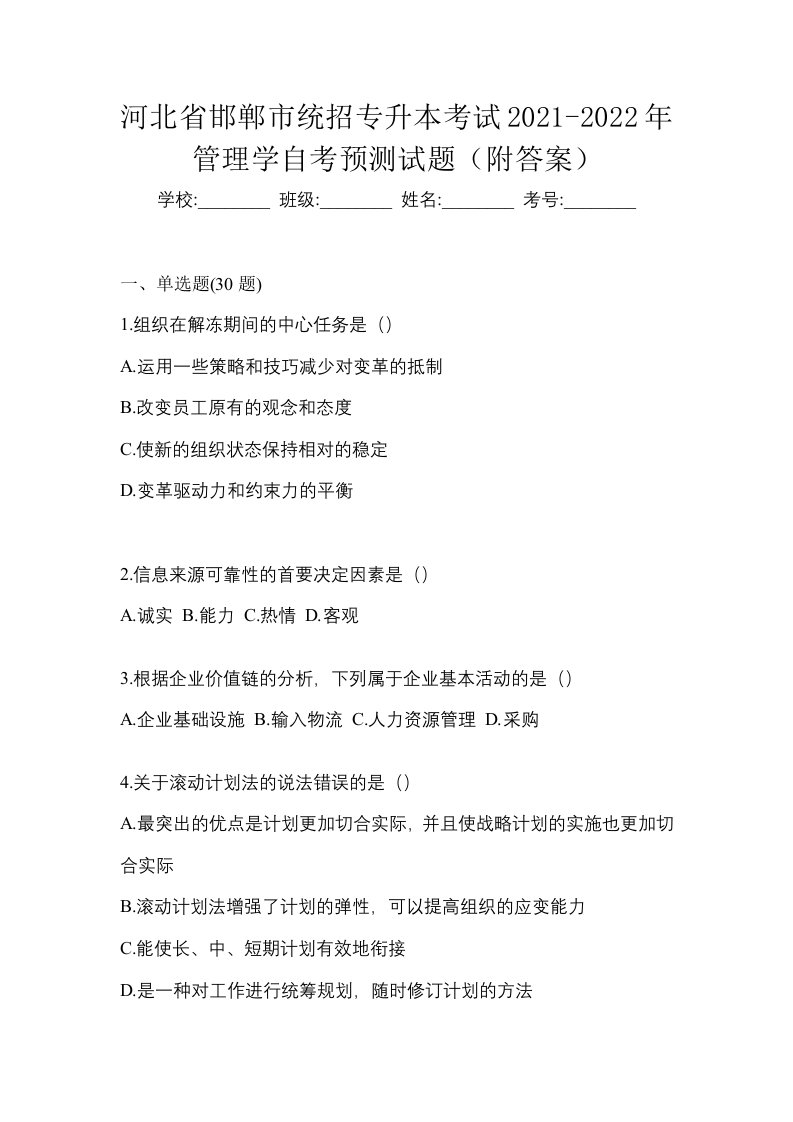 河北省邯郸市统招专升本考试2021-2022年管理学自考预测试题（附答案）

学校:________ 班级:________ 姓名:________ 考号:________

一、单选题(30 题)

1.组织在解冻期间的中心任务是（）

A.运用一些策略和技巧减少对变革的抵制

B.改变员工原有的观念和态度

C.使新的组织状态保持相对的稳定

D.变革驱动力和约束力的平衡

2.信息来源可靠性的首要决定因素是（）

A.诚实 B.能力 C.热情 D.客观

3.根据企业价值链的分析，下列属于企业基本活动的是（）

A.企业基础设施 B.输入物流 C.人力资源管理 D.采购

4.关于滚动计划法的说法错误的是（）

A.最突出的优点是计划更加切合实际，并且使战略计划的实施也更加切合实际

B.滚动计划法增强了计划的弹性，可以提高组织的应变能力

C.能使长、中、短期计划有效地衔接

D.是一种对工作进行统筹规划，随时修订计划的方法